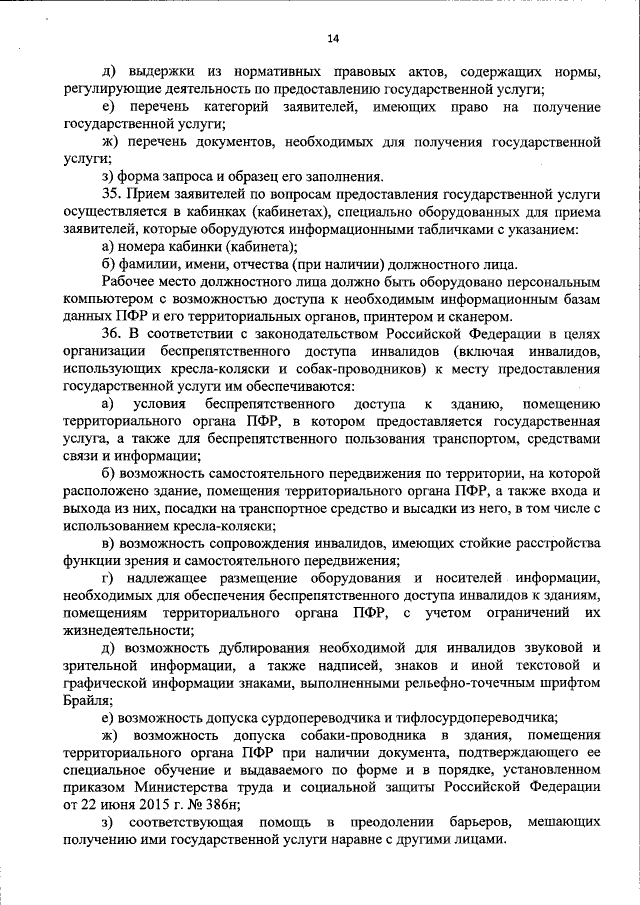 14

д) выдержки из нормативных правовых актов, содержащих нормы, регулирующие деятельность по предоставлению государственной услуги;

е) перечень категорий заявителей, имеющих право на получение государственной услуги;

ж) перечень документов, необходимых для получения государственной услуги;

з) форма запроса и образец его заполнения.

35. Прием заявителей по вопросам предоставления государственной услуги осуществляется в кабинках (кабинетах), специально оборудованных для приема заявителей, которые оборудуются информационными табличками с указанием:

а) номера кабинки (кабинета);

б) фамилии, имени, отчества (при наличии) должностного лица.

Рабочее место должностного лица должно быть оборудовано персональным компьютером с возможностью доступа к необходимым информационным базам данных ПФР и его территориальных органов, принтером и сканером.

36. В соответствии с законодательством Российской Федерации в целях организации беспрепятственного доступа инвалидов (включая инвалидов, использующих кресла-коляски и собак-проводников) к месту предоставления государственной услуги им обеспечиваются:

а) условия беспрепятственного доступа к зданию, помещению территориального органа ПФР, в котором предоставляется государственная услуга, а также для беспрепятственного пользования транспортом, средствами связи и информации;

б) возможность самостоятельного передвижения по территории, на которой расположено здание, помещения территориального органа ПФР, а также входа и выхода из них, посадки на транспортное средство и высадки из него, в том числе с использованием кресла-коляски;

в) возможность сопровождения инвалидов, имеющих стойкие расстройства функции зрения и самостоятельного передвижения;

г) надлежащее размещение оборудования и носителей информации, необходимых для обеспечения беспрепятственного доступа инвалидов к зданиям, помещениям территориального органа ПФР, с учетом ограничений их жизнедеятельности;

д) возможность дублирования необходимой для инвалидов звуковой и зрительной информации, а также надписей, знаков и иной текстовой и графической информации знаками, выполненными рельефно-точечным шрифтом Брайля;

е) возможность допуска сурдопереводчика и тифлосурдопереводчика;

ж) возможность допуска собаки-проводника в здания, помещения территориального органа ПФР при наличии документа, подтверждающего ее специальное обучение и выдаваемого по форме и в порядке, установленном приказом Министерства труда и социальной защиты Российской Федерации от 22 июня 2015 г. № 386н;

з) соответствующая помощь в преодолении барьеров, мешающих получению ими государственной услуги наравне с другими лицами.